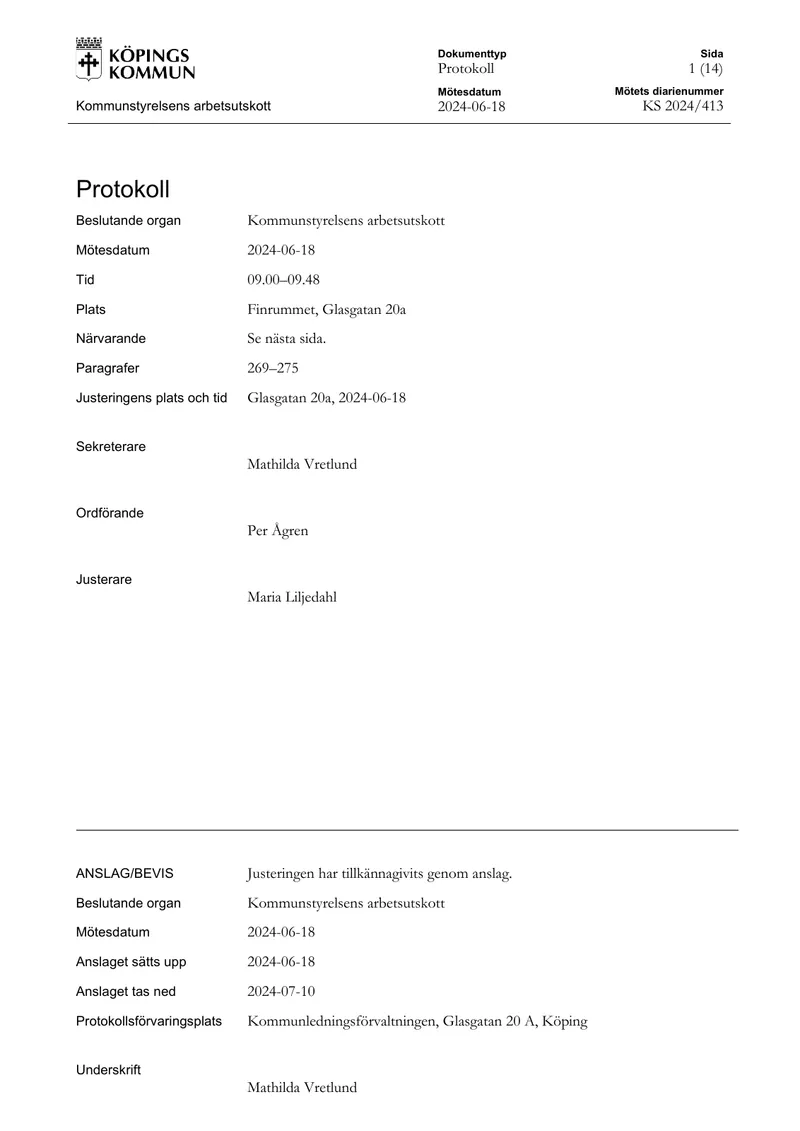 KÖPINGS KOMMUN

Kommunstyrelsens arbetsutskott

Dokumenttyp
Protokoll

Mötesdatum
2024-06-18

Sida
1 (14)

Mötets diarienummer
KS 2024/413

Protokoll

Beslutande organ Kommunstyrelsens arbetsutskott
Mötesdatum 2024-06-18
Tid 09.00–09.48
Plats Finrummet, Glasgatan 20a
Närvarande Se nästa sida.
Paragrafer 269–275
Justeringens plats och tid Glasgatan 20a, 2024-06-18

Sekreterare
Mathilda Vretlund

Ordförande
Per Ågren

Justerare
Maria Liljedahl

ANSLAG/BEVIS Justeringen har tillkännagivits genom anslag.
Beslutande organ Kommunstyrelsens arbetsutskott
Mötesdatum 2024-06-18
Anslaget sätts upp 2024-06-18
Anslaget tas ned 2024-07-10
Protokollsförvaringsplats Kommunledningsförvaltningen, Glasgatan 20 A, Köping

Underskrift
Mathilda Vretlund